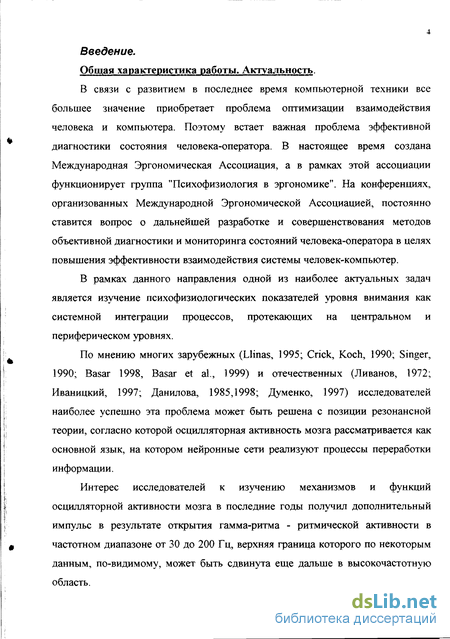 4

Введение.

Общая характеристика работы. Актуальность.

В связи с развитием в последнее время компьютерной техники все большее значение приобретает проблема оптимизации взаимодействия человека и компьютера. Поэтому встает важная проблема эффективной диагностики состояния человека-оператора. В настоящее время создана Международная Эргономическая Ассоциация, а в рамках этой ассоциации функционирует группа "Психофизиология в эргономике". На конференциях, организованных Международной Эргономической Ассоциацией, постоянно ставится вопрос о дальнейшей разработке и совершенствования методов объективной диагностики и мониторинга состояний человека-оператора в целях повышения эффективности взаимодействия системы человек-компьютер.

В рамках данного направления одной из наиболее актуальных задач является изучение психофизиологических показателей уровня внимания как системной интеграции процессов, протекающих на центральном и периферическом уровнях.

По мнению многих зарубежных (Llinas, 1995; Crick, Koch, 1990; Singer, 1990; Basar 1998, Basar et al., 1999) и отечественных (Ливанов, 1972; Иваницкий, 1997; Данилова, 1985,1998; Думенко, 1997) исследователей наиболее успешно эта проблема может быть решена с позиции резонансной теории, согласно которой осцилляторная активность мозга рассматривается как основной язык, на котором нейронные сети реализуют процессы переработки информации.

Интерес исследователей к изучению механизмов и функций осцилляторной активности мозга в последние годы получил дополнительный импульс в результате открытия гамма-ритма - ритмической активности в частотном диапазоне от 30 до 200 Гц, верхняя граница которого по некоторым данным, по-видимому, может быть сдвинута еще дальше в высокочастотную область.

dsLib.net
библиотека диссертаций